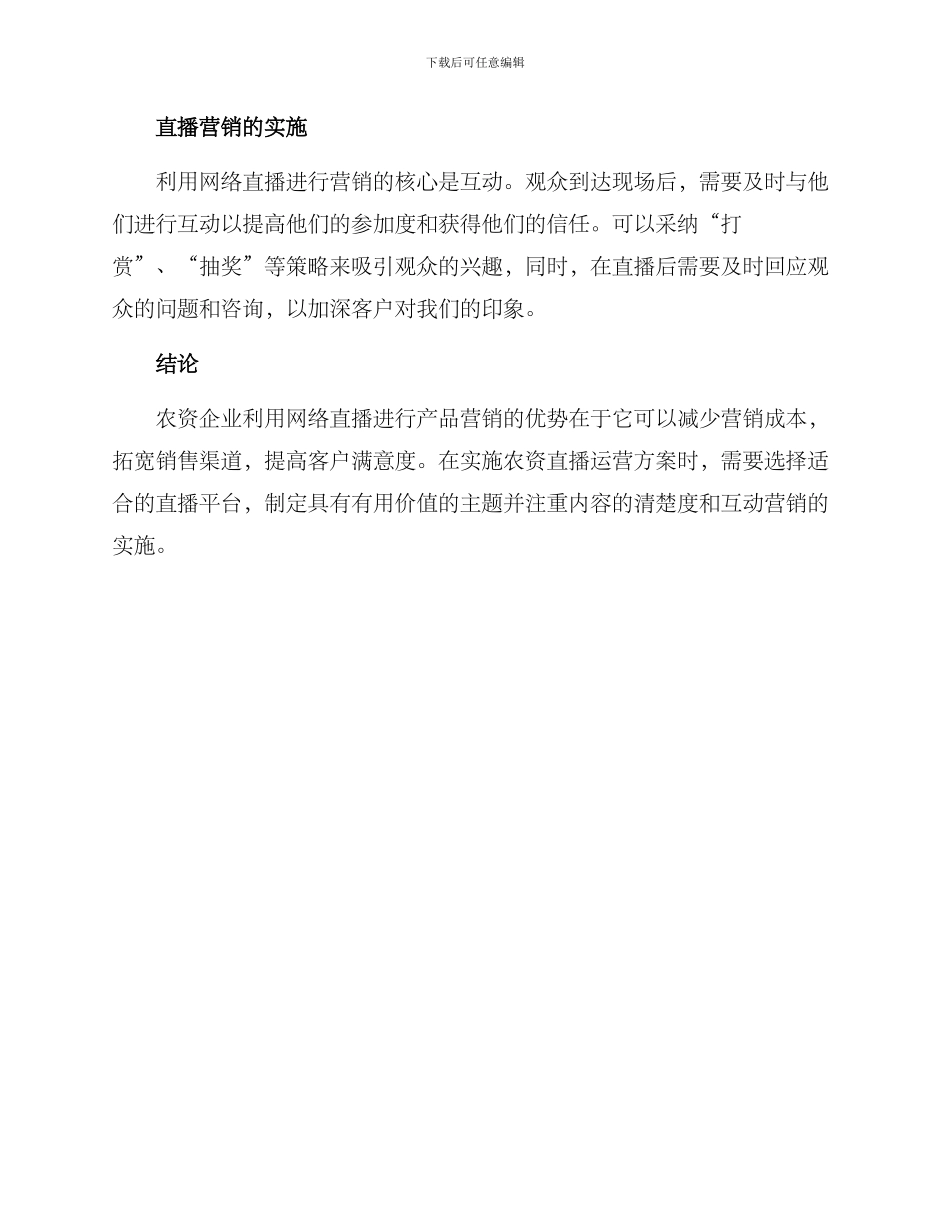 下载后可任意编辑

直播营销的实施

利用网络直播进行营销的核心是互动。观众到达现场后，需要及时与他们进行互动以提高他们的参加度和获得他们的信任。可以采纳“打赏”、“抽奖”等策略来吸引观众的兴趣，同时，在直播后需要及时回应观众的问题和咨询，以加深客户对我们的印象。

结论

农资企业利用网络直播进行产品营销的优势在于它可以减少营销成本，拓宽销售渠道，提高客户满意度。在实施农资直播运营方案时，需要选择适合的直播平台，制定具有有用价值的主题并注重内容的清楚度和互动营销的实施。